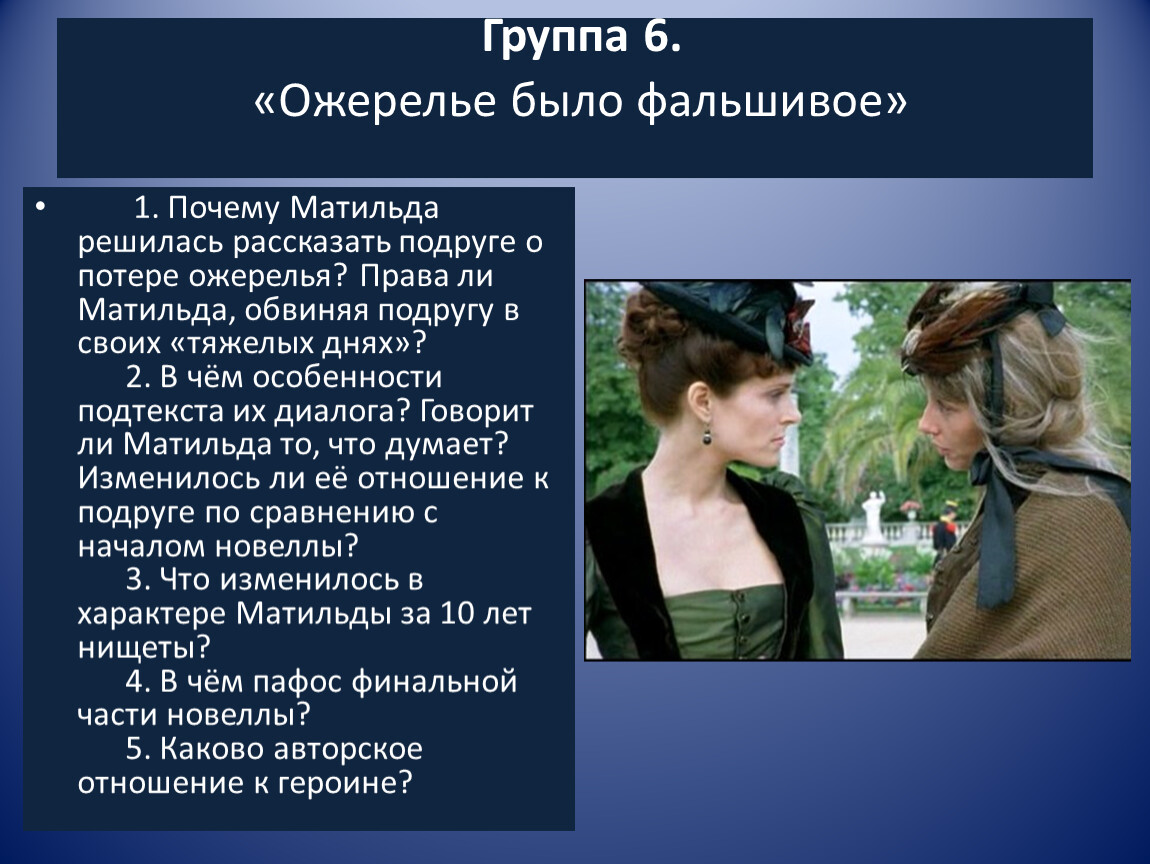 Группа 6.
«Ожерелье было фальшивое»

• 1. Почему Матильда решилась рассказать подруге о потере ожерелья? Права ли Матильда, обвиняя подругу в своих «тяжелых днях»?
2. В чём особенности подтекста их диалога? Говорит ли Матильда то, что думает? Изменилось ли её отношение к подруге по сравнению с началом новеллы?
3. Что изменилось в характере Матильды за 10 лет нищеты?
4. В чём пафос финальной части новеллы?
5. Каково авторское отношение к героине?